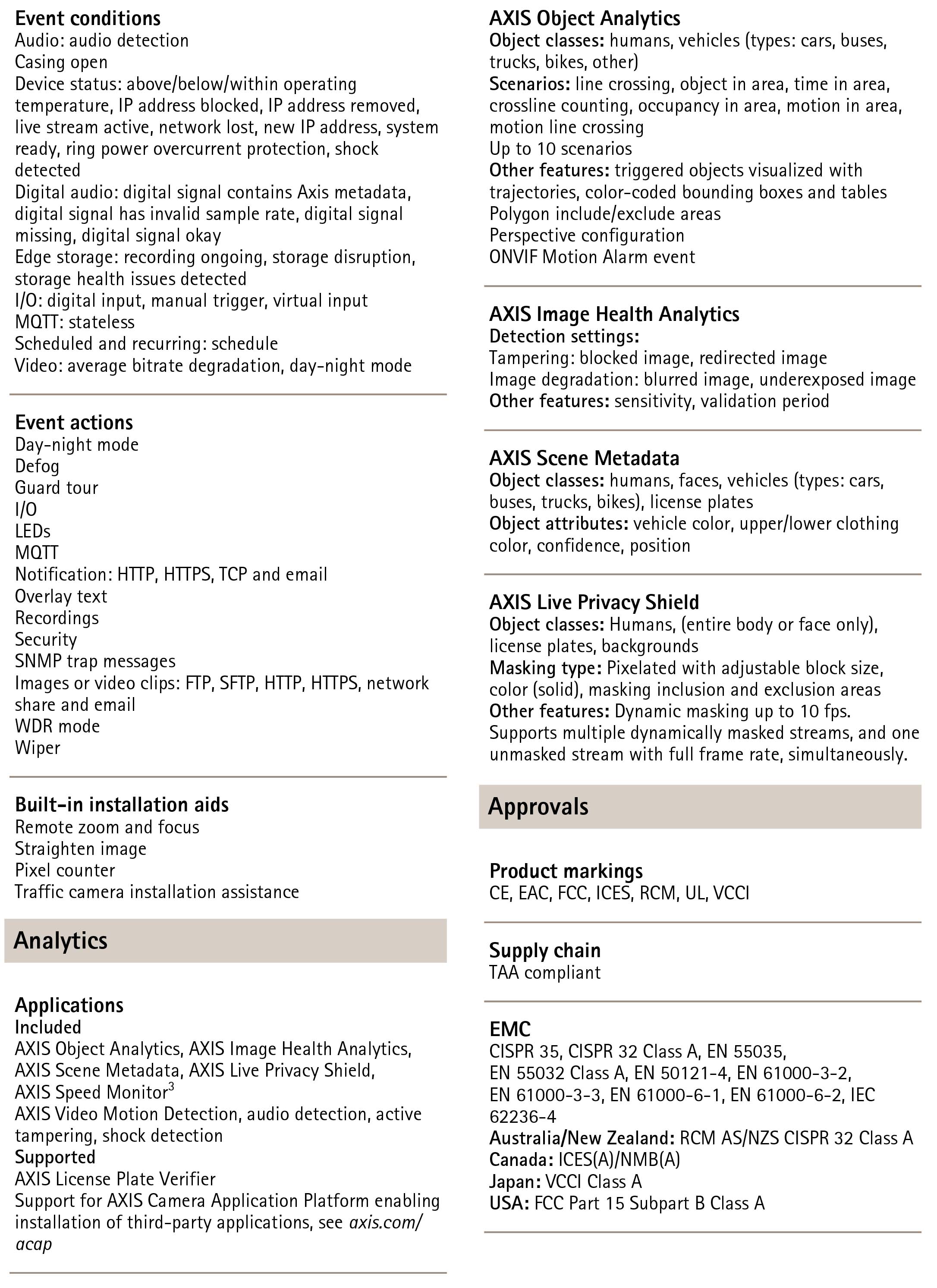 Event conditions
Audio: audio detection
Casing open
Device status: above/below/within operating temperature, IP address blocked, IP address removed, live stream active, network lost, new IP address, system ready, ring power overcurrent protection, shock detected
Digital audio: digital signal contains Axis metadata, digital signal has invalid sample rate, digital signal missing, digital signal okay
Edge storage: recording ongoing, storage disruption, storage health issues detected
I/O: digital input, manual trigger, virtual input
MQTT: stateless
Scheduled and recurring: schedule
Video: average bitrate degradation, day-night mode

Event actions
Day-night mode
Defog
Guard tour
I/O
LEDs
MQTT
Notification: HTTP, HTTPS, TCP and email
Overlay text
Recordings
Security
SNMP trap messages
Images or video clips: FTP, SFTP, HTTP, HTTPS, network share and email
WDR mode
Wiper

Built-in installation aids
Remote zoom and focus
Straighten image
Pixel counter
Traffic camera installation assistance

Analytics

Applications
Included
AXIS Object Analytics, AXIS Image Health Analytics, AXIS Scene Metadata, AXIS Live Privacy Shield, AXIS Speed Monitor$^3$
AXIS Video Motion Detection, audio detection, active tampering, shock detection
Supported
AXIS License Plate Verifier
Support for AXIS Camera Application Platform enabling installation of third-party applications, see axis.com/acap

AXIS Object Analytics
Object classes: humans, vehicles (types: cars, buses, trucks, bikes, other)
Scenarios: line crossing, object in area, time in area, crossline counting, occupancy in area, motion in area, motion line crossing
Up to 10 scenarios
Other features: triggered objects visualized with trajectories, color-coded bounding boxes and tables
Polygon include/exclude areas
Perspective configuration
ONVIF Motion Alarm event

AXIS Image Health Analytics
Detection settings:
Tampering: blocked image, redirected image
Image degradation: blurred image, underexposed image
Other features: sensitivity, validation period

AXIS Scene Metadata
Object classes: humans, faces, vehicles (types: cars, buses, trucks, bikes), license plates
Object attributes: vehicle color, upper/lower clothing color, confidence, position

AXIS Live Privacy Shield
Object classes: Humans, (entire body or face only), license plates, backgrounds
Masking type: Pixelated with adjustable block size, color (solid), masking inclusion and exclusion areas
Other features: Dynamic masking up to 10 fps.
Supports multiple dynamically masked streams, and one unmasked stream with full frame rate, simultaneously.

Approvals

Product markings
CE, EAC, FCC, ICES, RCM, UL, VCCI

Supply chain
TAA compliant

EMC
CISPR 35, CISPR 32 Class A, EN 55035, EN 55032 Class A, EN 50121-4, EN 61000-3-2, EN 61000-3-3, EN 61000-6-1, EN 61000-6-2, IEC 62236-4
Australia/New Zealand: RCM AS/NZS CISPR 32 Class A
Canada: ICES(A)/NMB(A)
Japan: VCCI Class A
USA: FCC Part 15 Subpart B Class A